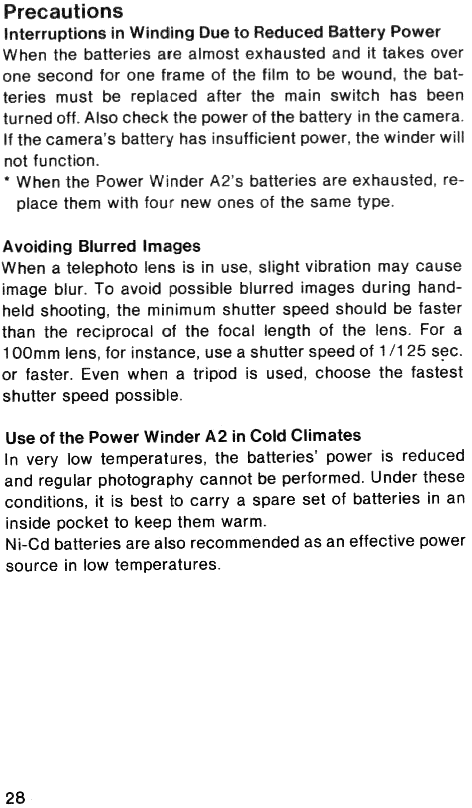 Precautions

Interruptions in Winding Due to Reduced Battery Power

When the batteries are almost exhausted and it takes over one second for one frame of the film to be wound, the batteries must be replaced after the main switch has been turned off. Also check the power of the battery in the camera. If the camera's battery has insufficient power, the winder will not function.

* When the Power Winder A2's batteries are exhausted, replace them with four new ones of the same type.

Avoiding Blurred Images

When a telephoto lens is in use, slight vibration may cause image blur. To avoid possible blurred images during handheld shooting, the minimum shutter speed should be faster than the reciprocal of the focal length of the lens. For a 100mm lens, for instance, use a shutter speed of 1/125 sec. or faster. Even when a tripod is used, choose the fastest shutter speed possible.

Use of the Power Winder A2 in Cold Climates

In very low temperatures, the batteries' power is reduced and regular photography cannot be performed. Under these conditions, it is best to carry a spare set of batteries in an inside pocket to keep them warm.

Ni-Cd batteries are also recommended as an effective power source in low temperatures.

28